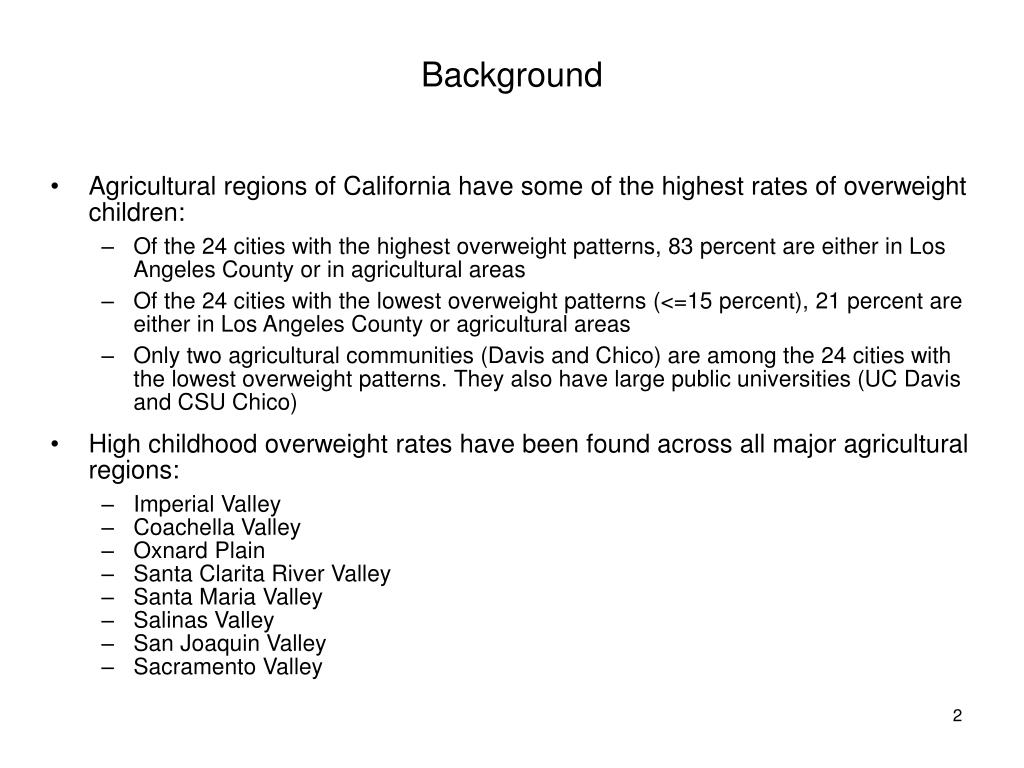 Background

• Agricultural regions of California have some of the highest rates of overweight children:
– Of the 24 cities with the highest overweight patterns, 83 percent are either in Los Angeles County or in agricultural areas
– Of the 24 cities with the lowest overweight patterns (<=15 percent), 21 percent are either in Los Angeles County or agricultural areas
– Only two agricultural communities (Davis and Chico) are among the 24 cities with the lowest overweight patterns. They also have large public universities (UC Davis and CSU Chico)

• High childhood overweight rates have been found across all major agricultural regions:
– Imperial Valley
– Coachella Valley
– Oxnard Plain
– Santa Clarita River Valley
– Santa Maria Valley
– Salinas Valley
– San Joaquin Valley
– Sacramento Valley

2